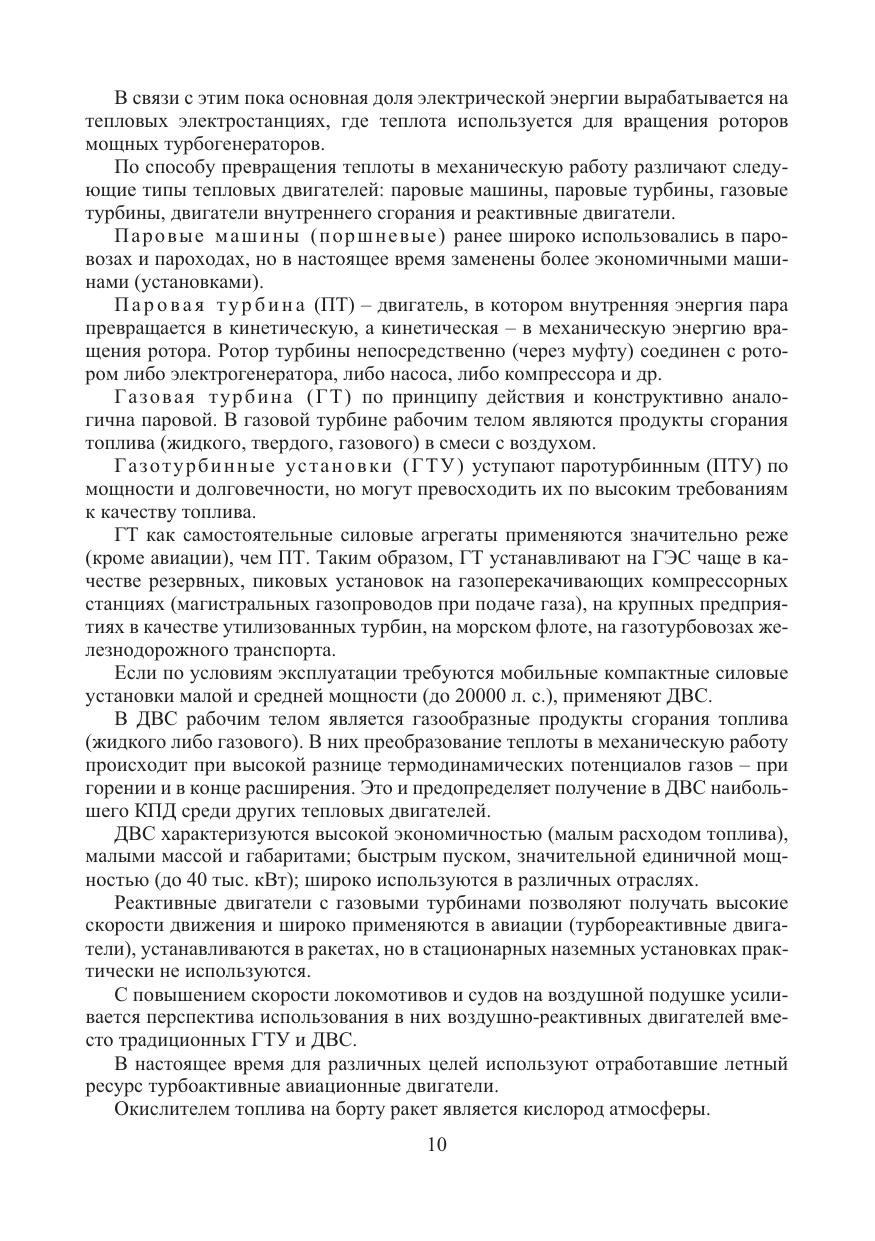 В связи с этим пока основная доля электрической энергии вырабатывается на тепловых электростанциях, где теплота используется для вращения роторов мощных турбогенераторов.

По способу превращения теплоты в механическую работу различают следующие типы тепловых двигателей: паровые машины, паровые турбины, газовые турбины, двигатели внутреннего сгорания и реактивные двигатели.

Паровые машины (поршневые) ранее широко использовались в паровозах и пароходах, но в настоящее время заменены более экономичными машинами (установками).

Паровая турбина (ПТ) – двигатель, в котором внутренняя энергия пара превращается в кинетическую, а кинетическая – в механическую энергию вращения ротора. Ротор турбины непосредственно (через муфту) соединен с ротором либо электрогенератора, либо насоса, либо компрессора и др.

Газовая турбина (ГТ) по принципу действия и конструктивно аналогична паровой. В газовой турбине рабочим телом являются продукты сгорания топлива (жидкого, твердого, газового) в смеси с воздухом.

Газотурбинные установки (ГТУ) уступают паротурбинным (ПТУ) по мощности и долговечности, но могут превосходить их по высоким требованиям к качеству топлива.

ГТ как самостоятельные силовые агрегаты применяются значительно реже (кроме авиации), чем ПТ. Таким образом, ГТ устанавливают на ГЭС чаще в качестве резервных, пиковых установок на газоперекачивающих компрессорных станциях (магистральных газопроводов при подаче газа), на крупных предприятиях в качестве утилизованных турбин, на морском флоте, на газотурбовозах железнодорожного транспорта.

Если по условиям эксплуатации требуются мобильные компактные силовые установки малой и средней мощности (до 20000 л. с.), применяют ДВС.

В ДВС рабочим телом является газообразные продукты сгорания топлива (жидкого либо газового). В них преобразование теплоты в механическую работу происходит при высокой разнице термодинамических потенциалов газов – при горении и в конце расширения. Это и предопределяет получение в ДВС наибольшего КПД среди других тепловых двигателей.

ДВС характеризуются высокой экономичностью (малым расходом топлива), малыми массой и габаритами; быстрым пуском, значительной единичной мощностью (до 40 тыс. кВт); широко используются в различных отраслях.

Реактивные двигатели с газовыми турбинами позволяют получать высокие скорости движения и широко применяются в авиации (турбореактивные двигатели), устанавливаются в ракетах, но в стационарных наземных установках практически не используются.

С повышением скорости локомотивов и судов на воздушной подушке усиливается перспектива использования в них воздушно-реактивных двигателей вместо традиционных ГТУ и ДВС.

В настоящее время для различных целей используют отработавшие летный ресурс турбоактивные авиационные двигатели.

Окислителем топлива на борту ракет является кислород атмосферы.

10